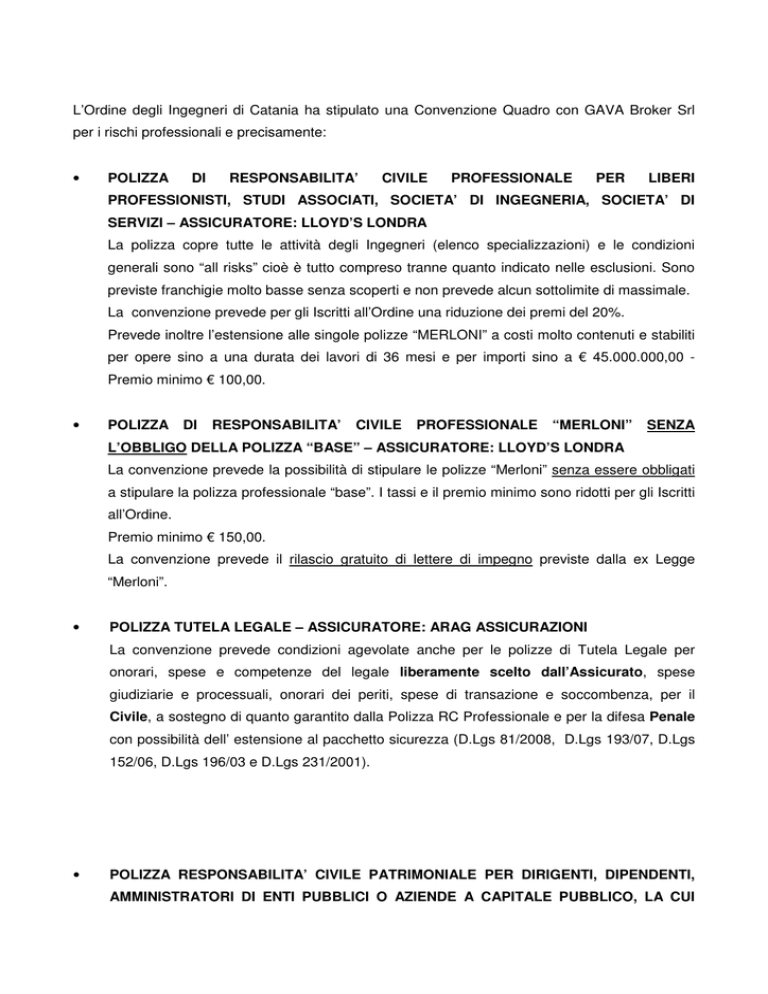 L'Ordine degli Ingegneri di Catania ha stipulato una Convenzione Quadro con GAVA Broker Srl per i rischi professionali e precisamente:

• POLIZZA DI RESPONSABILITA' CIVILE PROFESSIONALE PER LIBERI PROFESSIONISTI, STUDI ASSOCIATI, SOCIETA' DI INGEGNERIA, SOCIETA' DI SERVIZI – ASSICURATORE: LLOYD'S LONDRA

La polizza copre tutte le attività degli Ingegneri (elenco specializzazioni) e le condizioni generali sono "all risks" cioè è tutto compreso tranne quanto indicato nelle esclusioni. Sono previste franchigie molto basse senza scoperti e non prevede alcun sottolimite di massimale.

La convenzione prevede per gli Iscritti all'Ordine una riduzione dei premi del 20%.

Prevede inoltre l'estensione alle singole polizze "MERLONI" a costi molto contenuti e stabiliti per opere sino a una durata dei lavori di 36 mesi e per importi sino a € 45.000.000,00 - Premio minimo € 100,00.

• POLIZZA DI RESPONSABILITA' CIVILE PROFESSIONALE "MERLONI" SENZA L'OBBLIGO DELLA POLIZZA "BASE" – ASSICURATORE: LLOYD'S LONDRA

La convenzione prevede la possibilità di stipulare le polizze "Merloni" senza essere obbligati a stipulare la polizza professionale "base". I tassi e il premio minimo sono ridotti per gli Iscritti all'Ordine.

Premio minimo € 150,00.

La convenzione prevede il rilascio gratuito di lettere di impegno previste dalla ex Legge "Merloni".

• POLIZZA TUTELA LEGALE – ASSICURATORE: ARAG ASSICURAZIONI

La convenzione prevede condizioni agevolate anche per le polizze di Tutela Legale per onorari, spese e competenze del legale liberamente scelto dall'Assicurato, spese giudiziarie e processuali, onorari dei periti, spese di transazione e soccombenza, per il Civile, a sostegno di quanto garantito dalla Polizza RC Professionale e per la difesa Penale con possibilità dell' estensione al pacchetto sicurezza (D.Lgs 81/2008, D.Lgs 193/07, D.Lgs 152/06, D.Lgs 196/03 e D.Lgs 231/2001).

• POLIZZA RESPONSABILITA' CIVILE PATRIMONIALE PER DIRIGENTI, DIPENDENTI, AMMINISTRATORI DI ENTI PUBBLICI O AZIENDE A CAPITALE PUBBLICO, LA CUI